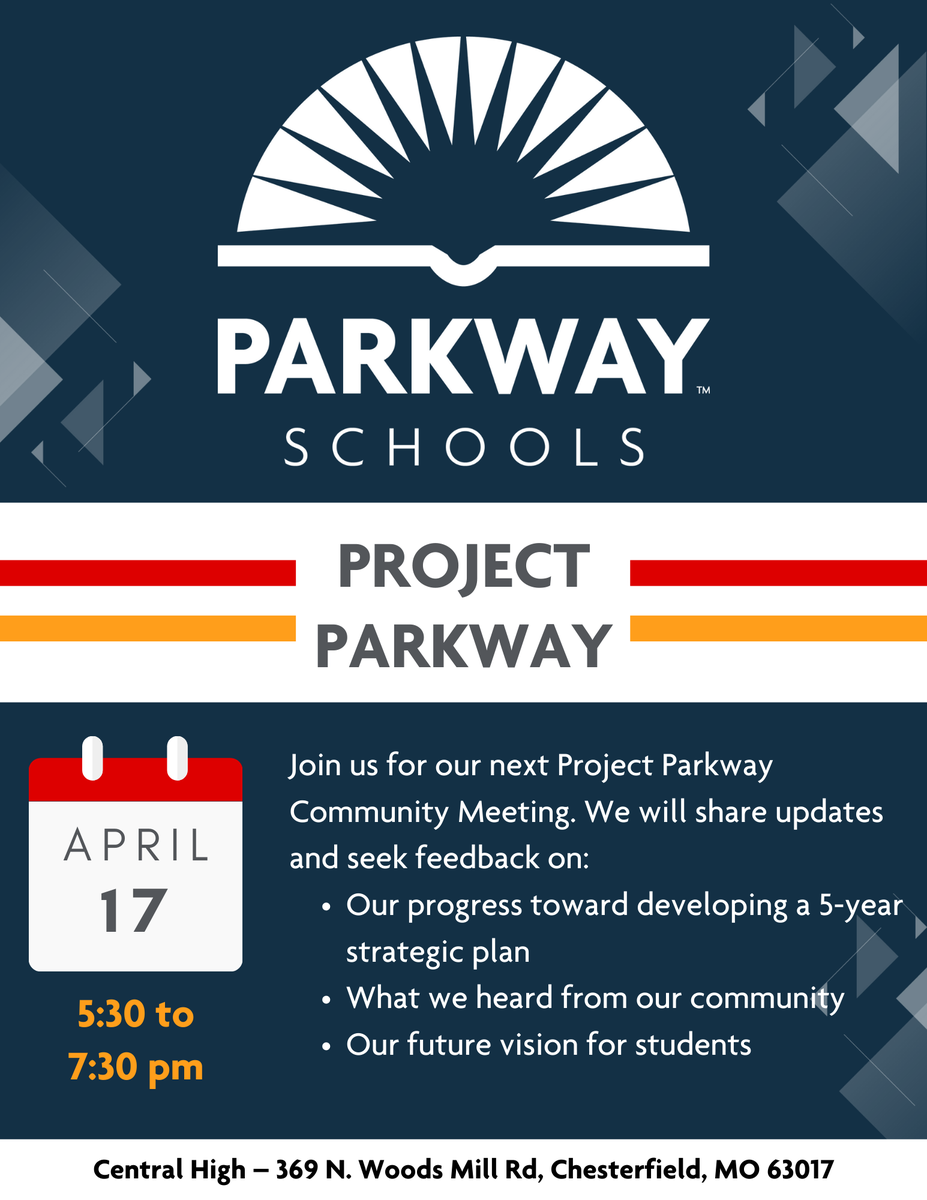 PARKWAY™
SCHOOLS

PROJECT PARKWAY

APRIL
17

5:30 to 7:30 pm

Join us for our next Project Parkway Community Meeting. We will share updates and seek feedback on:
• Our progress toward developing a 5-year strategic plan
• What we heard from our community
• Our future vision for students

Central High – 369 N. Woods Mill Rd, Chesterfield, MO 63017